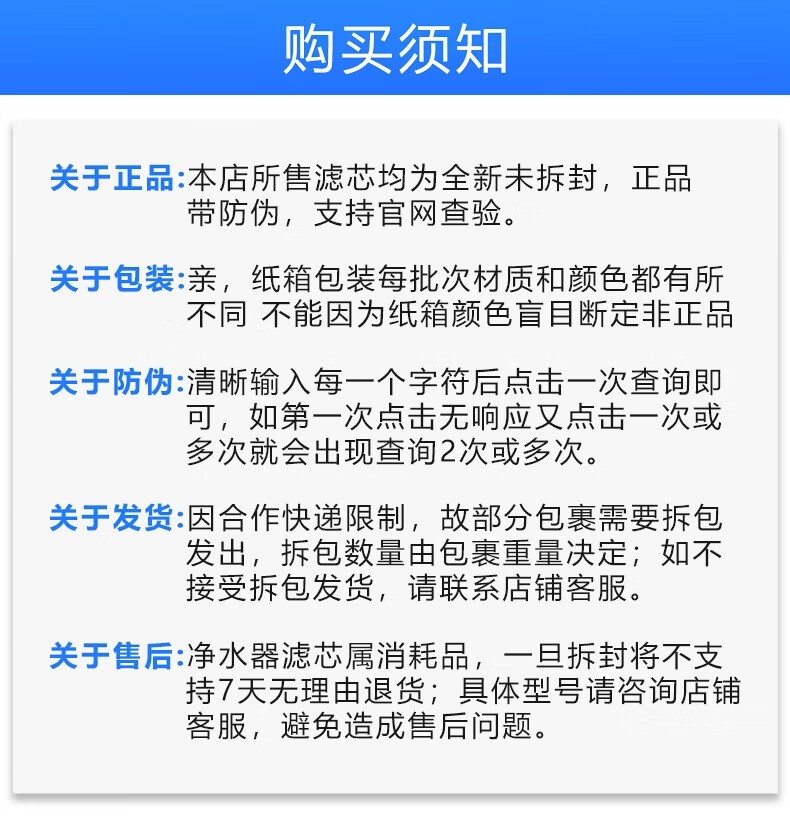 购买须知

关于正品:本店所售滤芯均为全新未拆封，正品带防伪，支持官网查验。

关于包装:亲，纸箱包装每批次材质和颜色都有所不同 不能因为纸箱颜色盲目断定非正品

关于防伪:清晰输入每一个字符后点击一次查询即可，如第一次点击无响应又点击一次或多次就会出现查询2次或多次。

关于发货:因合作快递限制，故部分包裹需要拆包发出，拆包数量由包裹重量决定；如不接受拆包发货，请联系店铺客服。

关于售后:净水器滤芯属消耗品，一旦拆封将不支持7天无理由退货；具体型号请咨询店铺客服，避免造成售后问题。